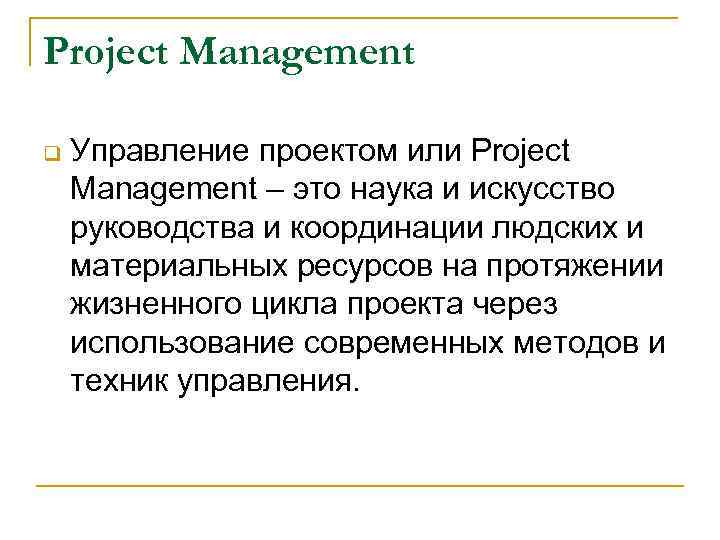 Project Management

Управление проектом или Project Management – это наука и искусство руководства и координации людских и материальных ресурсов на протяжении жизненного цикла проекта через использование современных методов и техник управления.